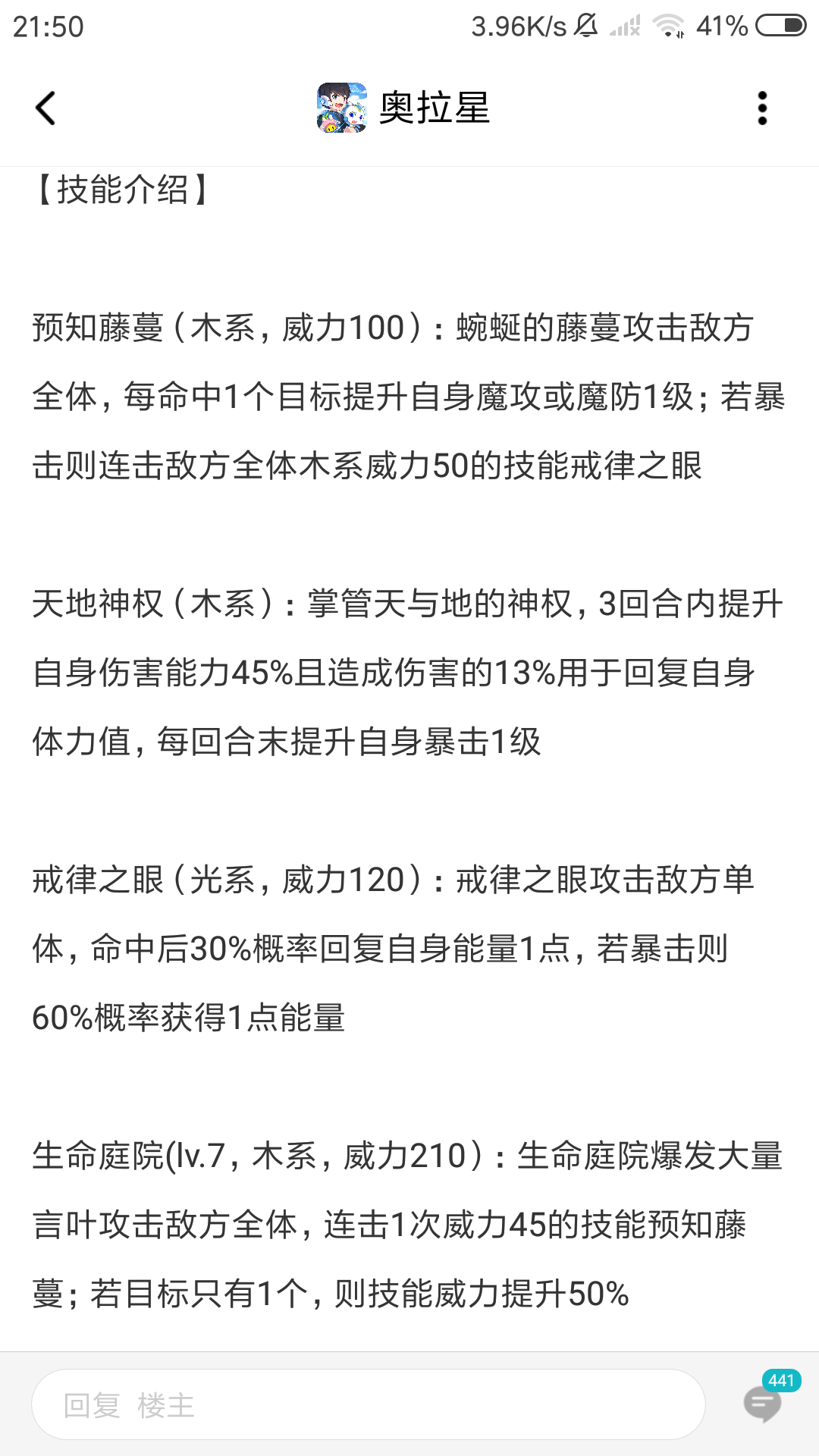 21:50 3.96K/s 41%

奥拉星

【技能介绍】

预知藤蔓（木系，威力100）：蜿蜒的藤蔓攻击敌方全体，每命中1个目标提升自身魔攻或魔防1级；若暴击则连击敌方全体木系威力50的技能戒律之眼

天地神权（木系）：掌管天与地的神权，3回合内提升自身伤害能力45%且造成伤害的13%用于回复自身体力值，每回合末提升自身暴击1级

戒律之眼（光系，威力120）：戒律之眼攻击敌方单体，命中后30%概率回复自身能量1点，若暴击则60%概率获得1点能量

生命庭院(lv.7，木系，威力210）：生命庭院爆发大量言叶攻击敌方全体，连击1次威力45的技能预知藤蔓；若目标只有1个，则技能威力提升50%

回复 楼主

441